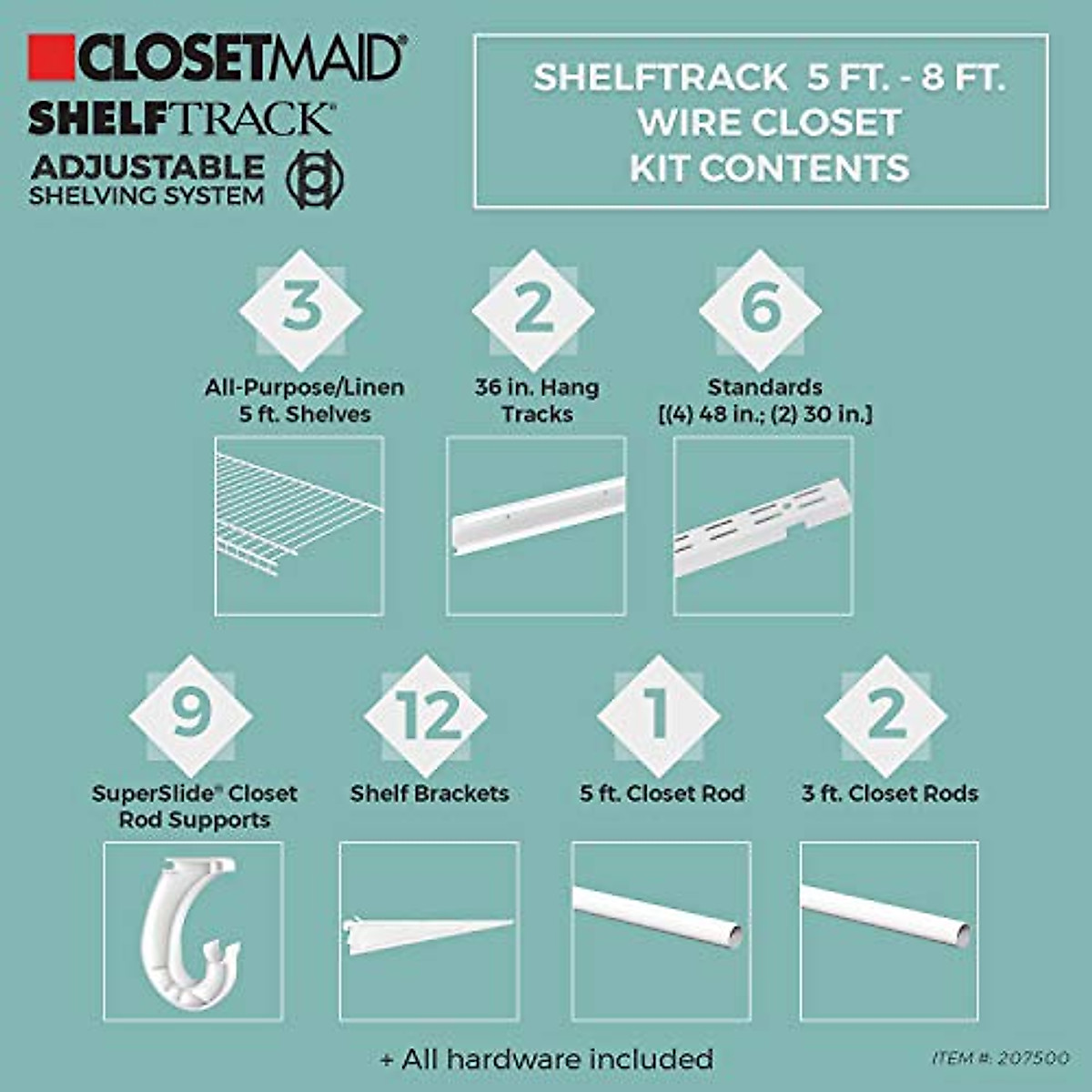 CLOSETMAID®
SHELFTRACK®
ADJUSTABLE
SHELVING SYSTEM

SHELFTRACK 5 FT. - 8 FT.
WIRE CLOSET
KIT CONTENTS

3
All-Purpose/Linen
5 ft. Shelves

2
36 in. Hang
Tracks

6
Standards
[(4) 48 in.; (2) 30 in.]

9
SuperSlide® Closet
Rod Supports

12
Shelf Brackets

1
5 ft. Closet Rod

2
3 ft. Closet Rods

+ All hardware included

ITEM #: 207500